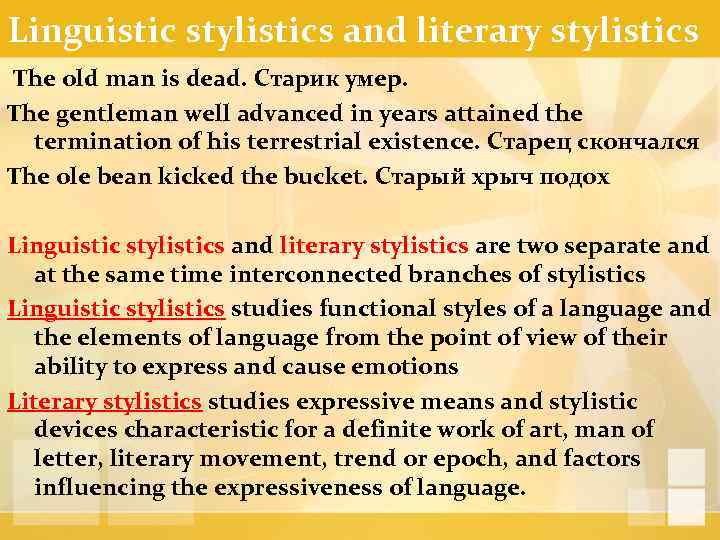 Linguistic stylistics and literary stylistics

The old man is dead. Старик умер.

The gentleman well advanced in years attained the termination of his terrestrial existence. Старец скончался

The ole bean kicked the bucket. Старый хрыч подох

Linguistic stylistics and literary stylistics are two separate and at the same time interconnected branches of stylistics

Linguistic stylistics studies functional styles of a language and the elements of language from the point of view of their ability to express and cause emotions

Literary stylistics studies expressive means and stylistic devices characteristic for a definite work of art, man of letter, literary movement, trend or epoch, and factors influencing the expressiveness of language.